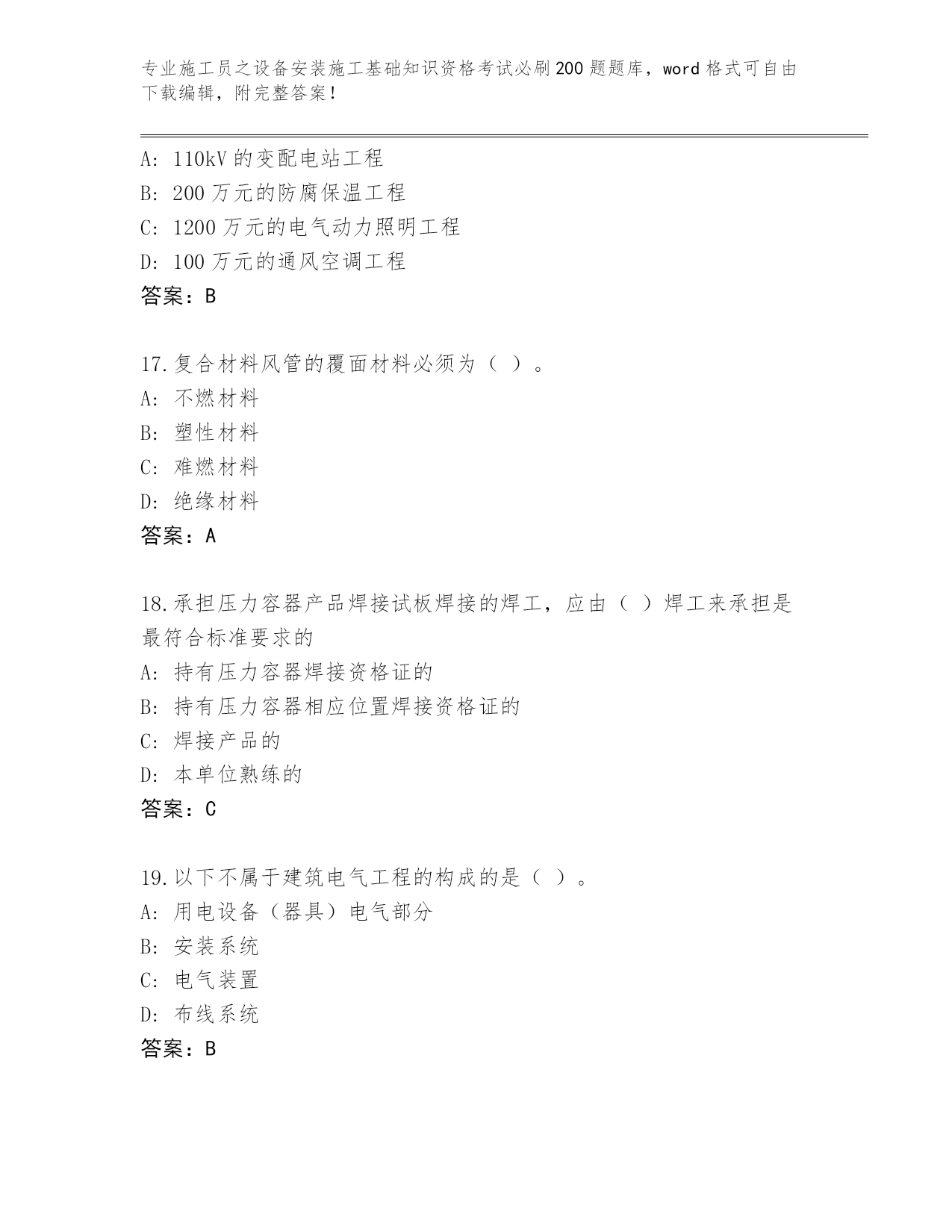 专业施工员之设备安装施工基础知识资格考试必刷200题题库，word格式可自由下载编辑，附完整答案！

A: 110kV的变配电站工程
B: 200万元的防腐保温工程
C: 1200万元的电气动力照明工程
D: 100万元的通风空调工程
答案：B

17.复合材料风管的覆面材料必须为（ ）。
A: 不燃材料
B: 塑性材料
C: 难燃材料
D: 绝缘材料
答案：A

18.承担压力容器产品焊接试板焊接的焊工，应由（ ）焊工来承担是最符合标准要求的
A: 持有压力容器焊接资格证的
B: 持有压力容器相应位置焊接资格证的
C: 焊接产品的
D: 本单位熟练的
答案：C

19.以下不属于建筑电气工程的构成的是（ ）。
A: 用电设备（器具）电气部分
B: 安装系统
C: 电气装置
D: 布线系统
答案：B